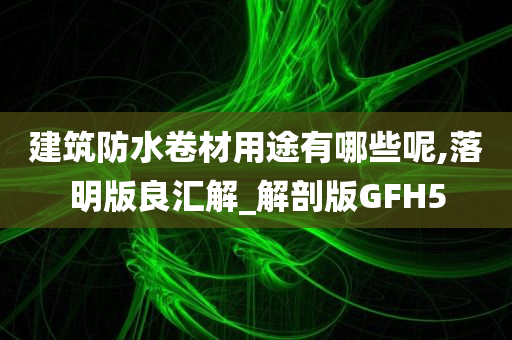 建筑防水卷材用途有哪些呢,落明版良汇解_解剖版GFH5